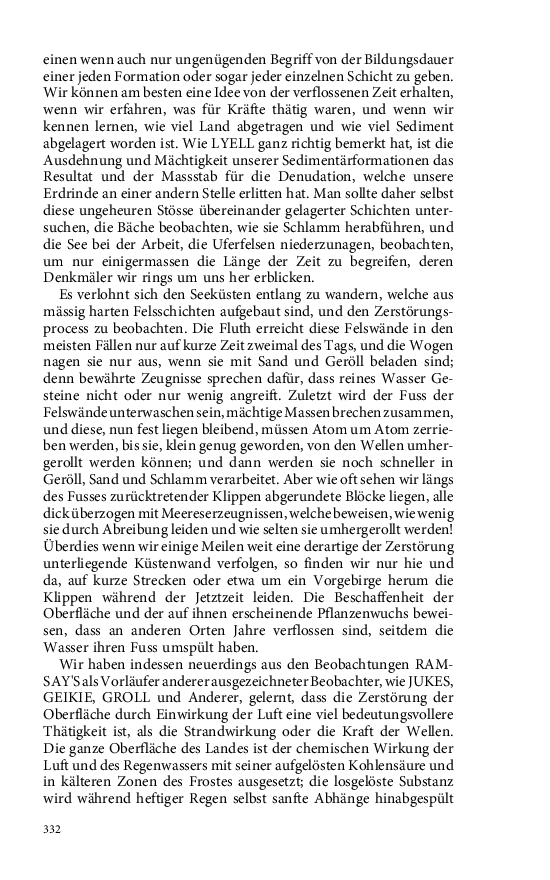 einen wenn auch nur ungenügenden Begriff von der Bildungsdauer einer jeden Formation oder sogar jeder einzelnen Schicht zu geben. Wir können am besten eine Idee von der verflossenen Zeit erhalten, wenn wir erfahren, was für Kräfte thätig waren, und wenn wir kennen lernen, wie viel Land abgetragen und wie viel Sediment abgelagert worden ist. Wie LYELL ganz richtig bemerkt hat, ist die Ausdehnung und Mächtigkeit unserer Sedimentärformationen das Resultat und der Massstab für die Denudation, welche unsere Erdrinde an einer andern Stelle erlitten hat. Man sollte daher selbst diese ungeheuren Stösse übereinander gelagerter Schichten untersuchen, die Bäche beobachten, wie sie Schlamm herabführen, und die See bei der Arbeit, die Uferfelsen niederzunagen, beobachten, um nur einigermassen die Länge der Zeit zu begreifen, deren Denkmäler wir rings um uns her erblicken.

Es verlohnt sich den Seeküsten entlang zu wandern, welche aus mässig harten Felsschichten aufgebaut sind, und den Zerstörungsprocess zu beobachten. Die Fluth erreicht diese Felswände in den meisten Fällen nur auf kurze Zeit zweimal des Tags, und die Wogen nagen sie nur aus, wenn sie mit Sand und Geröll beladen sind; denn bewährte Zeugnisse sprechen dafür, dass reines Wasser Gesteine nicht oder nur wenig angreift. Zuletzt wird der Fuss der Felswände unterwaschen sein, mächtige Massen brechen zusammen, und diese, nun fest liegen bleibend, müssen Atom um Atom zerrieben werden, bis sie, klein genug geworden, von den Wellen umhergerollt werden können; und dann werden sie noch schneller in Geröll, Sand und Schlamm verarbeitet. Aber wie oft sehen wir längs des Fusses zurücktretender Klippen abgerundete Blöcke liegen, alle dick überzogen mit Meereserzeugnissen, welche beweisen, wie wenig sie durch Abreibung leiden und wie selten sie umhergerollt werden! Überdies wenn wir einige Meilen weit eine derartige der Zerstörung unterliegende Küstenwand verfolgen, so finden wir nur hie und da, auf kurze Strecken oder etwa um ein Vorgebirge herum die Klippen während der Jetztzeit leiden. Die Beschaffenheit der Oberfläche und der auf ihnen erscheinende Pflanzenwuchs beweisen, dass an anderen Orten Jahre verflossen sind, seitdem die Wasser ihren Fuss umspült haben.

Wir haben indessen neuerdings aus den Beobachtungen RAMSAY'S als Vorläufer anderer ausgezeichneter Beobachter, wie JUKES, GEIKIE, GROLL und Anderer, gelernt, dass die Zerstörung der Oberfläche durch Einwirkung der Luft eine viel bedeutungsvollere Thätigkeit ist, als die Strandwirkung oder die Kraft der Wellen. Die ganze Oberfläche des Landes ist der chemischen Wirkung der Luft und des Regenwassers mit seiner aufgelösten Kohlensäure und in kälteren Zonen des Frostes ausgesetzt; die losgelöste Substanz wird während heftiger Regen selbst sanfte Abhänge hinabgespült

332